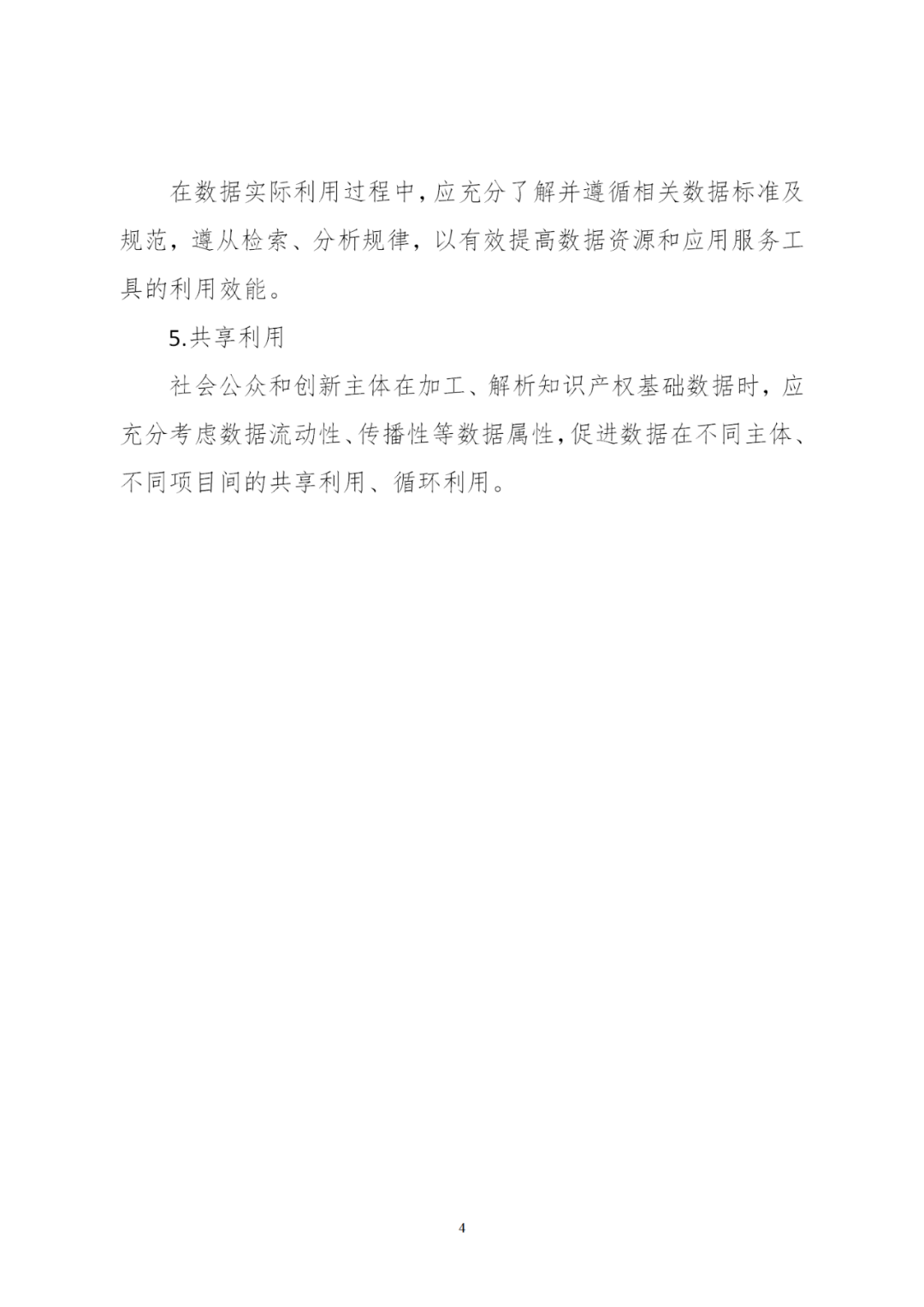 在数据实际利用过程中，应充分了解并遵循相关数据标准及规范，遵从检索、分析规律，以有效提高数据资源和应用服务工具的利用效能。

5.共享利用

社会公众和创新主体在加工、解析知识产权基础数据时，应充分考虑数据流动性、传播性等数据属性，促进数据在不同主体、不同项目间的共享利用、循环利用。

4